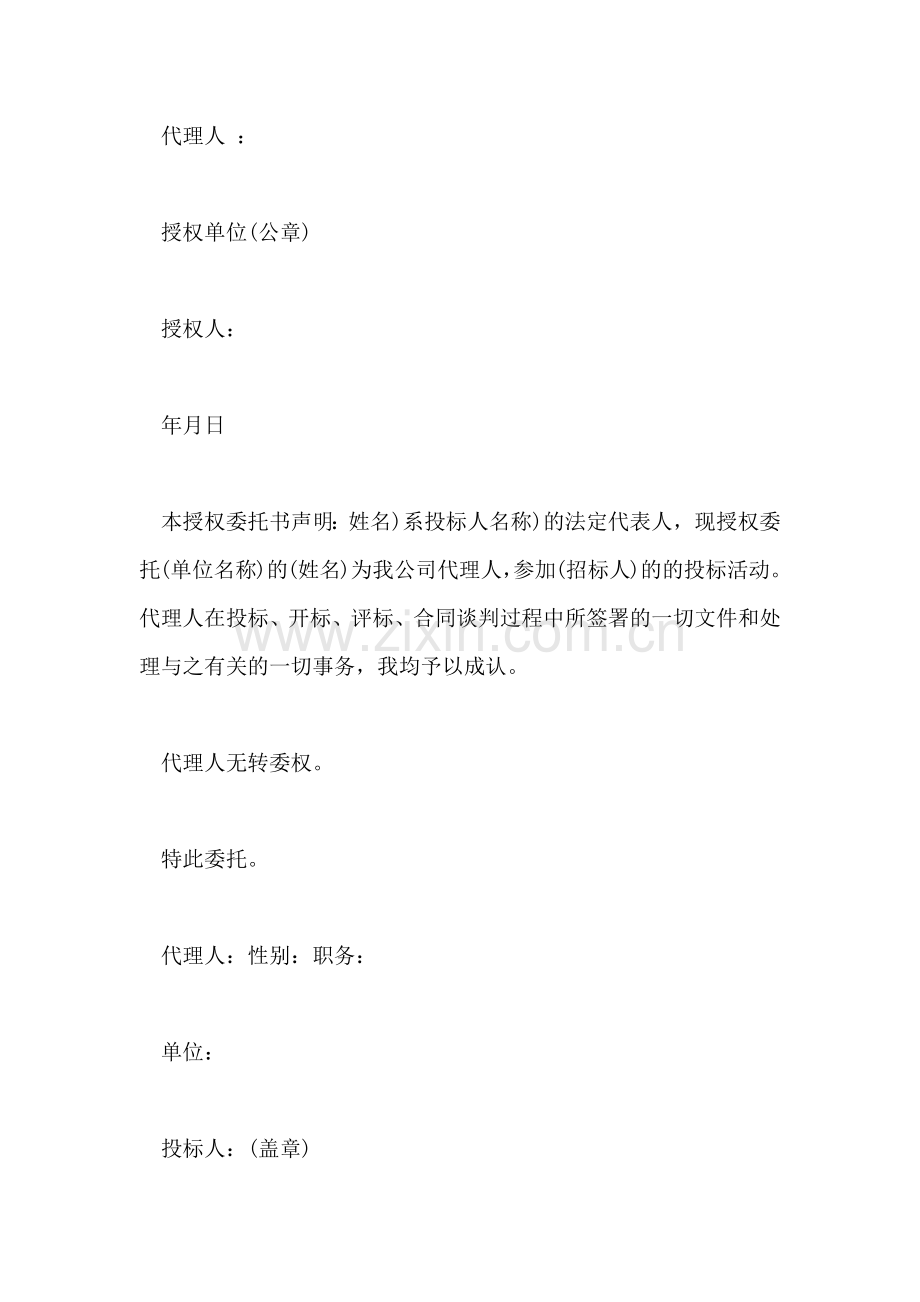 代理人 ：

授权单位(公章)

授权人：

年月日

本授权委托书声明：姓名)系投标人名称)的法定代表人，现授权委托(单位名称)的(姓名)为我公司代理人，参加(招标人)的的投标活动。代理人在投标、开标、评标、合同谈判过程中所签署的一切文件和处理与之有关的一切事务，我均予以成认。

代理人无转委权。

特此委托。

代理人：性别：职务：

单位：

投标人：(盖章)

www.zixin.com.cn